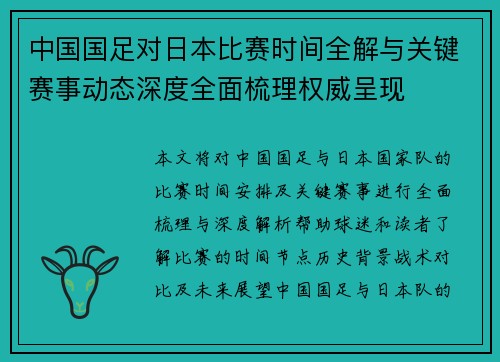 中国国足对日本比赛时间全解与关键赛事动态深度全面梳理权威呈现

本文将对中国国足与日本国家队的比赛时间安排及关键赛事进行全面梳理与深度解析帮助球迷和读者了解比赛的时间节点历史背景战术对比及未来展望中国国足与日本队的